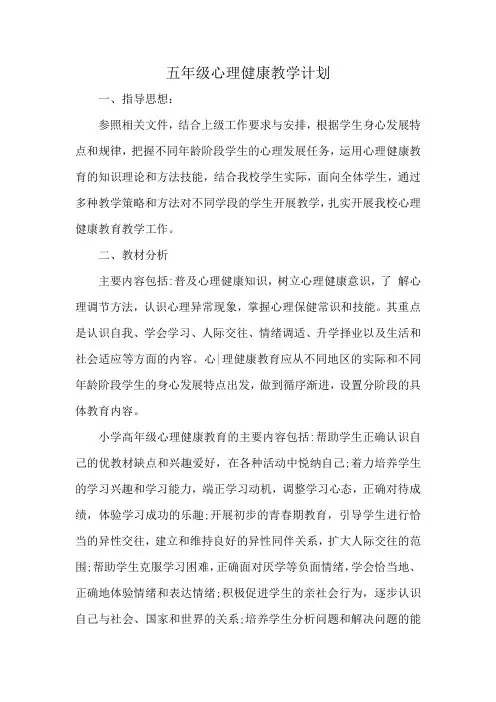 五年级心理健康教学计划

一、指导思想：

参照相关文件，结合上级工作要求与安排，根据学生身心发展特点和规律，把握不同年龄阶段学生的心理发展任务，运用心理健康教育的知识理论和方法技能，结合我校学生实际，面向全体学生，通过多种教学策略和方法对不同学段的学生开展教学，扎实开展我校心理健康教育教学工作。

二、教材分析

主要内容包括：普及心理健康知识，树立心理健康意识，了 解心理调节方法，认识心理异常现象，掌握心理保健常识和技能。其重点是认识自我、学会学习、人际交往、情绪调适、升学择业以及生活和社会适应等方面的内容。心|理健康教育应从不同地区的实际和不同年龄阶段学生的身心发展特点出发，做到循序渐进，设置分阶段的具体教育内容。

小学高年级心理健康教育的主要内容包括：帮助学生正确认识自己的优教材缺点和兴趣爱好，在各种活动中悦纳自己；着力培养学生的学习兴趣和学习能力，端正学习动机，调整学习心态，正确对待成绩，体验学习成功的乐趣；开展初步的青春期教育，引导学生进行恰当的异性交往，建立和维持良好的异性同伴关系，扩大人际交往的范围；帮助学生克服学习困难，正确面对厌学等负面情绪，学会恰当地、正确地体验情绪和表达情绪；积极促进学生的亲社会行为，逐步认识自己与社会、国家和世界的关系；培养学生分析问题和解决问题的能